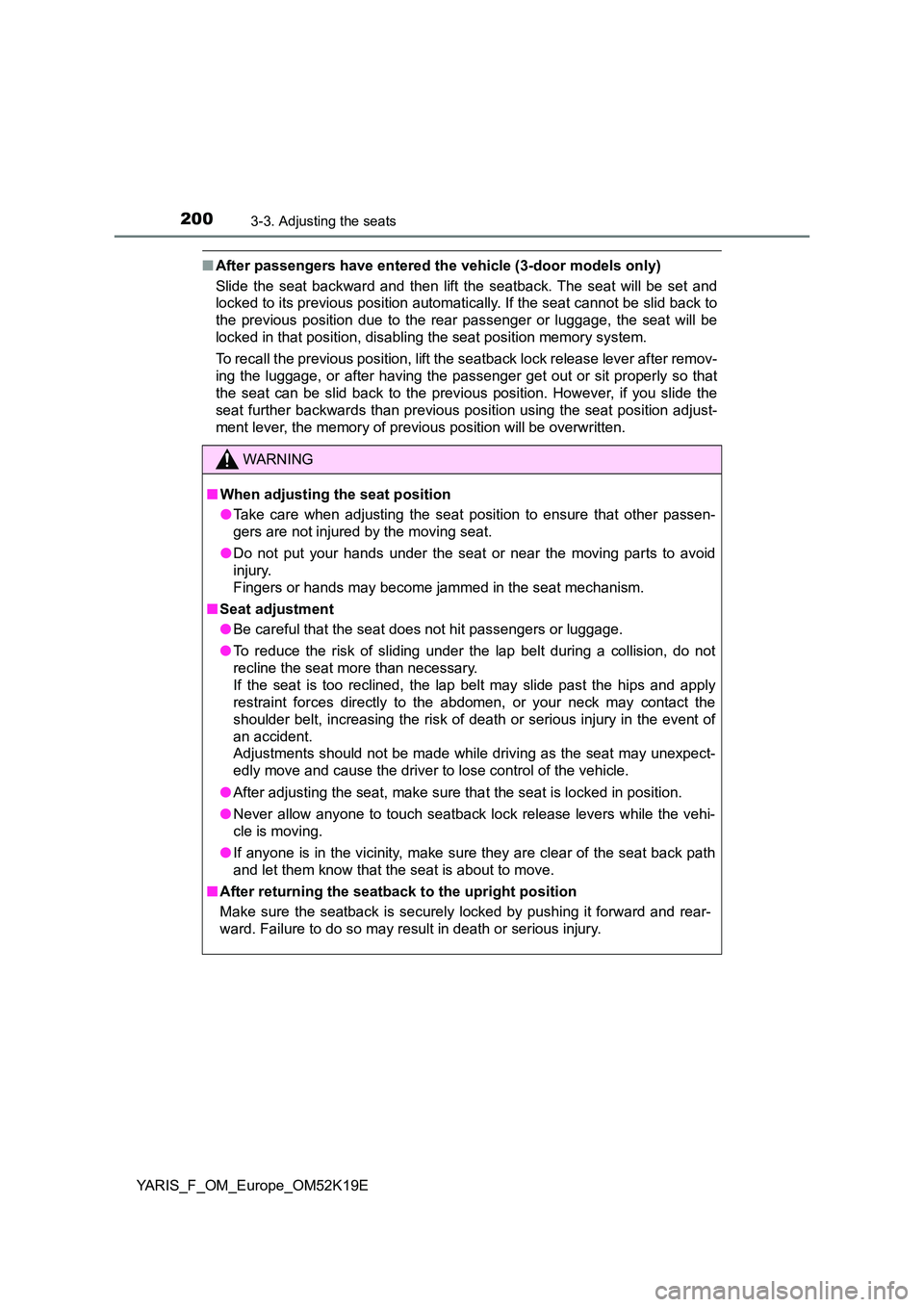 200 3-3. Adjusting the seats

■ After passengers have entered the vehicle (3-door models only)

Slide the seat backward and then lift the seatback. The seat will be set and locked to its previous position automatically. If the seat cannot be slid back to the previous position due to the rear passenger or luggage, the seat will be locked in that position, disabling the seat position memory system.

To recall the previous position, lift the seatback lock release lever after removing the luggage, or after having the passenger get out or sit properly so that the seat can be slid back to the previous position. However, if you slide the seat further backwards than previous position using the seat position adjustment lever, the memory of previous position will be overwritten.

WARNING

■ When adjusting the seat position

● Take care when adjusting the seat position to ensure that other passengers are not injured by the moving seat.

● Do not put your hands under the seat or near the moving parts to avoid injury.
Fingers or hands may become jammed in the seat mechanism.

■ Seat adjustment

● Be careful that the seat does not hit passengers or luggage.

● To reduce the risk of sliding under the lap belt during a collision, do not recline the seat more than necessary.
If the seat is too reclined, the lap belt may slide past the hips and apply restraint forces directly to the abdomen, or your neck may contact the shoulder belt, increasing the risk of death or serious injury in the event of an accident.
Adjustments should not be made while driving as the seat may unexpectedly move and cause the driver to lose control of the vehicle.

● After adjusting the seat, make sure that the seat is locked in position.

● Never allow anyone to touch seatback lock release levers while the vehicle is moving.

● If anyone is in the vicinity, make sure they are clear of the seat back path and let them know that the seat is about to move.

■ After returning the seatback to the upright position

Make sure the seatback is securely locked by pushing it forward and rearward. Failure to do so may result in death or serious injury.

YARIS_F_OM_Europe_OM52K19E

carmanualsonline.info